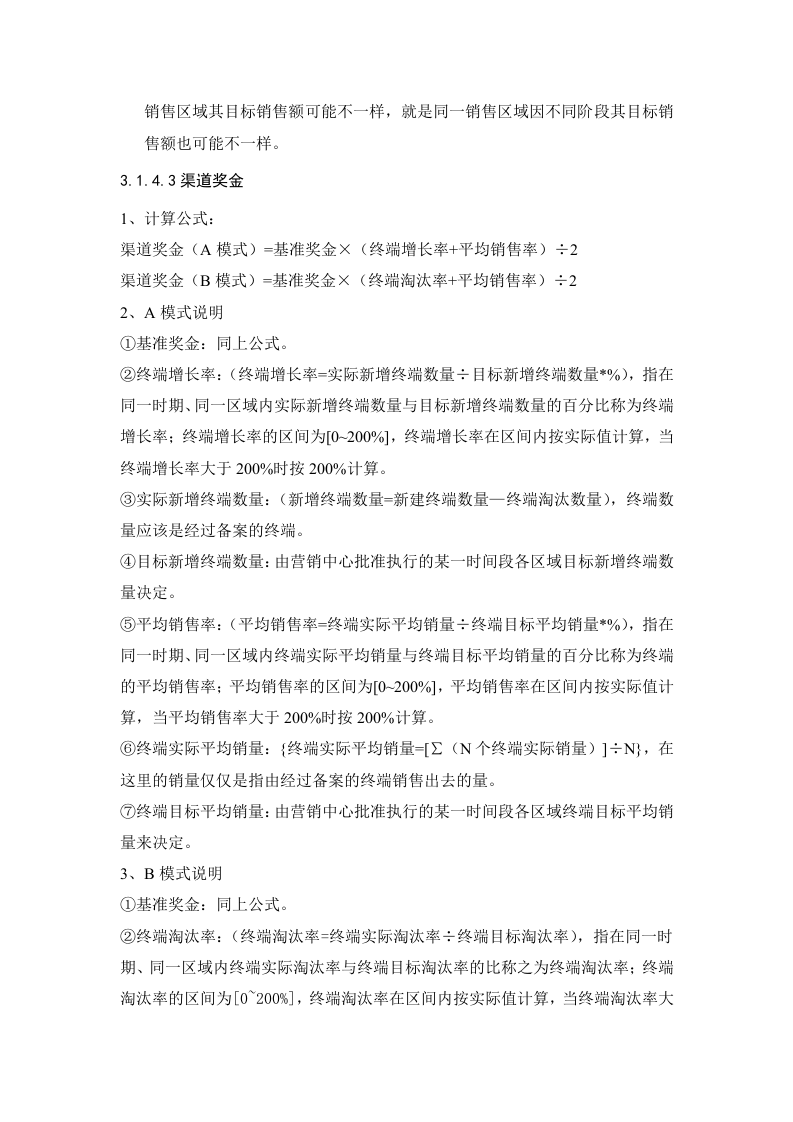 销售区域其目标销售额可能不一样，就是同一销售区域因不同阶段其目标销售额也可能不一样。

3.1.4.3渠道奖金

1、计算公式：

渠道奖金（A模式）=基准奖金×（终端增长率+平均销售率）÷2

渠道奖金（B模式）=基准奖金×（终端淘汰率+平均销售率）÷2

2、A模式说明

①基准奖金：同上公式。

②终端增长率：（终端增长率=实际新增终端数量÷目标新增终端数量*%），指在同一时期、同一区域内实际新增终端数量与目标新增终端数量的百分比称为终端增长率；终端增长率的区间为[0~200%]，终端增长率在区间内按实际值计算，当终端增长率大于200%时按200%计算。

③实际新增终端数量：（新增终端数量=新建终端数量—终端淘汰数量），终端数量应该是经过备案的终端。

④目标新增终端数量：由营销中心批准执行的某一时间段各区域目标新增终端数量决定。

⑤平均销售率：（平均销售率=终端实际平均销量÷终端目标平均销量*%），指在同一时期、同一区域内终端实际平均销量与终端目标平均销量的百分比称为终端的平均销售率；平均销售率的区间为[0~200%]，平均销售率在区间内按实际值计算，当平均销售率大于200%时按200%计算。

⑥终端实际平均销量：{终端实际平均销量=[∑（N个终端实际销量）]÷N}，在这里的销量仅仅是指由经过备案的终端销售出去的量。

⑦终端目标平均销量：由营销中心批准执行的某一时间段各区域终端目标平均销量来决定。

3、B模式说明

①基准奖金：同上公式。

②终端淘汰率：（终端淘汰率=终端实际淘汰率÷终端目标淘汰率），指在同一时期、同一区域内终端实际淘汰率与终端目标淘汰率的比称之为终端淘汰率；终端淘汰率的区间为[0~200%]，终端淘汰率在区间内按实际值计算，当终端淘汰率大